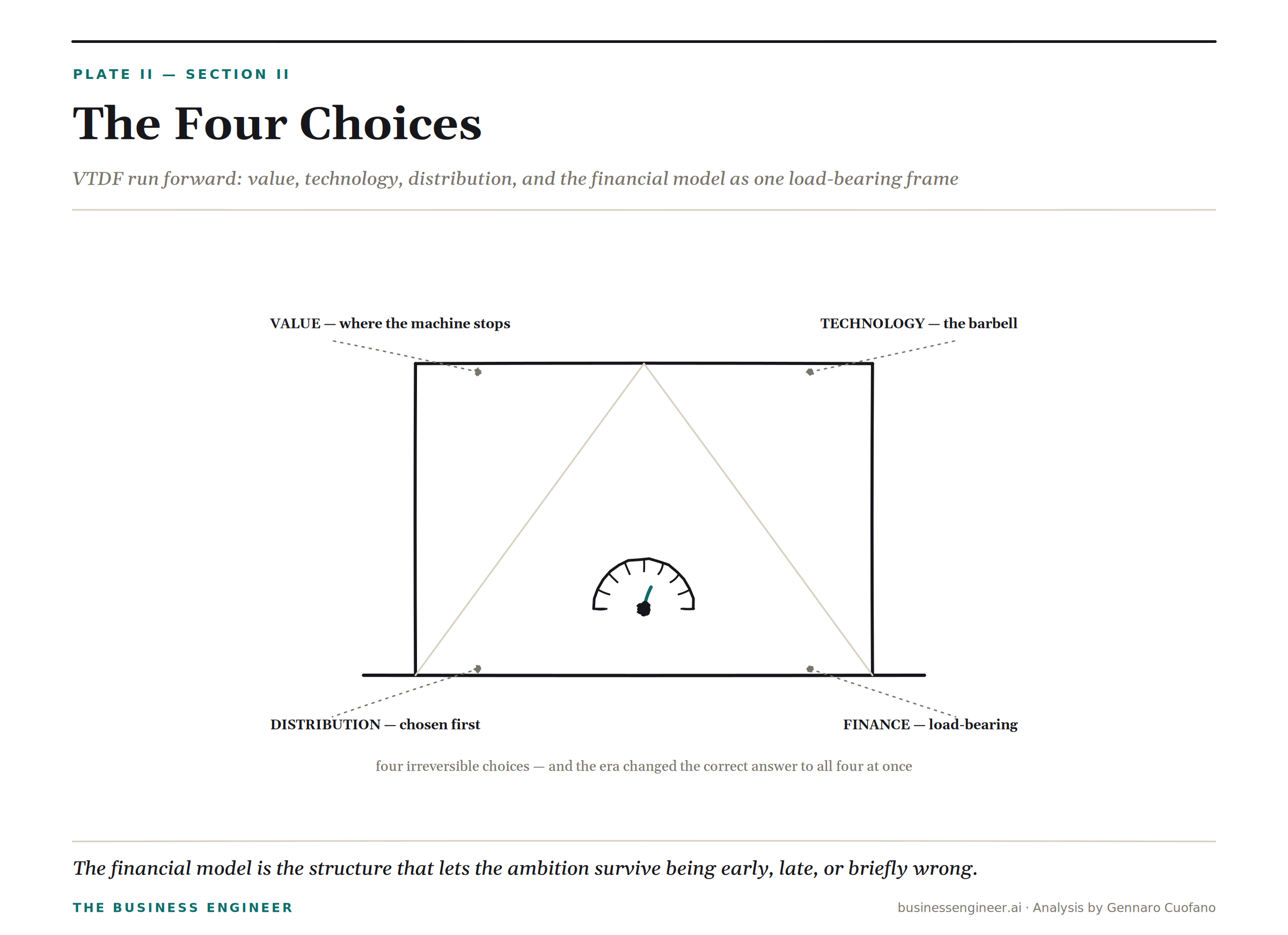 PLATE II — SECTION II

The Four Choices

VTDF run forward: value, technology, distribution, and the financial model as one load-bearing frame

VALUE — where the machine stops

TECHNOLOGY — the barbell

DISTRIBUTION — chosen first

FINANCE — load-bearing

four irreversible choices — and the era changed the correct answer to all four at once

The financial model is the structure that lets the ambition survive being early, late, or briefly wrong.

THE BUSINESS ENGINEER

businessengineer.ai · Analysis by Gennaro Cuofano